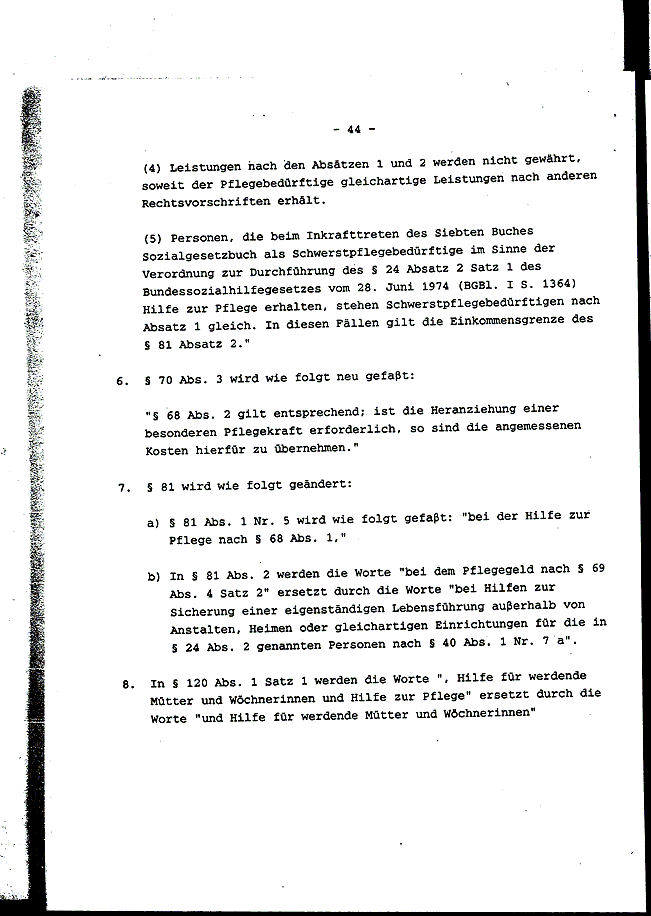 - 44 -

(4) Leistungen nach den Absätzen 1 und 2 werden nicht gewährt, soweit der Pflegebedürftige gleichartige Leistungen nach anderen Rechtsvorschriften erhält.

(5) Personen, die beim Inkrafttreten des Siebten Buches Sozialgesetzbuch als Schwerstpflegebedürftige im Sinne der Verordnung zur Durchführung des § 24 Absatz 2 Satz 1 des Bundessozialhilfegesetzes vom 28. Juni 1974 (BGBl. I S. 1364) Hilfe zur Pflege erhalten, stehen Schwerstpflegebedürftigen nach Absatz 1 gleich. In diesen Fällen gilt die Einkommensgrenze des § 81 Absatz 2."

6. § 70 Abs. 3 wird wie folgt neu gefaßt:

"§ 68 Abs. 2 gilt entsprechend; ist die Heranziehung einer besonderen Pflegekraft erforderlich, so sind die angemessenen Kosten hierfür zu übernehmen."

7. § 81 wird wie folgt geändert:

a) § 81 Abs. 1 Nr. 5 wird wie folgt gefaßt: "bei der Hilfe zur Pflege nach § 68 Abs. 1,"

b) In § 81 Abs. 2 werden die Worte "bei dem Pflegegeld nach § 69 Abs. 4 Satz 2" ersetzt durch die Worte "bei Hilfen zur Sicherung einer eigenständigen Lebensführung außerhalb von Anstalten, Heimen oder gleichartigen Einrichtungen für die in § 24 Abs. 2 genannten Personen nach § 40 Abs. 1 Nr. 7 a".

8. In § 120 Abs. 1 Satz 1 werden die Worte ", Hilfe für werdende Mütter und Wöchnerinnen und Hilfe zur Pflege" ersetzt durch die Worte "und Hilfe für werdende Mütter und Wöchnerinnen"